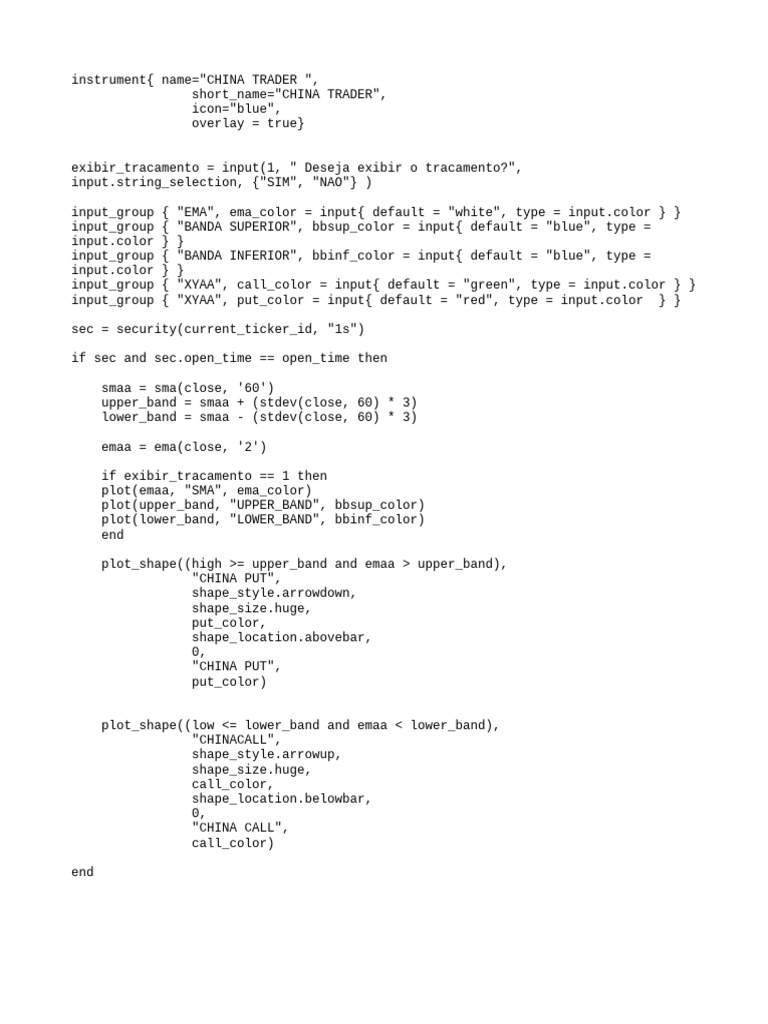 instrument{ name="CHINA TRADER ",
                short_name="CHINA TRADER",
                icon="blue",
                overlay = true}

exibir_tracamento = input(1, " Deseja exibir o tracamento?", input.string_selection, {"SIM", "NAO"} )

input_group { "EMA", ema_color = input{ default = "white", type = input.color } }
input_group { "BANDA SUPERIOR", bbsup_color = input{ default = "blue", type = input.color } }
input_group { "BANDA INFERIOR", bbinf_color = input{ default = "blue", type = input.color } }
input_group { "XYAA", call_color = input{ default = "green", type = input.color } }
input_group { "XYAA", put_color = input{ default = "red", type = input.color  } }

sec = security(current_ticker_id, "1s")

if sec and sec.open_time == open_time then

    smaa = sma(close, '60')
    upper_band = smaa + (stdev(close, 60) * 3)
    lower_band = smaa - (stdev(close, 60) * 3)

    emaa = ema(close, '2')

    if exibir_tracamento == 1 then
    plot(emaa, "SMA", ema_color)
    plot(upper_band, "UPPER_BAND", bbsup_color)
    plot(lower_band, "LOWER_BAND", bbinf_color)
    end

    plot_shape((high >= upper_band and emaa > upper_band),
                "CHINA PUT",
                shape_style.arrowdown,
                shape_size.huge,
                put_color,
                shape_location.abovebar,
                0,
                "CHINA PUT",
                put_color)

    plot_shape((low <= lower_band and emaa < lower_band),
                "CHINACALL",
                shape_style.arrowup,
                shape_size.huge,
                call_color,
                shape_location.belowbar,
                0,
                "CHINA CALL",
                call_color)

end